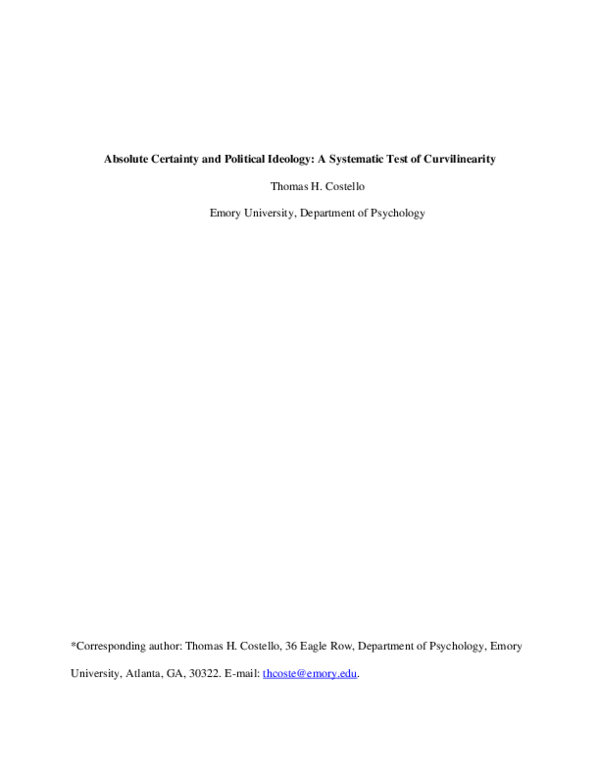 Absolute Certainty and Political Ideology: A Systematic Test of Curvilinearity

Thomas H. Costello

Emory University, Department of Psychology

*Corresponding author: Thomas H. Costello, 36 Eagle Row, Department of Psychology, Emory University, Atlanta, GA, 30322. E-mail: thcoste@emory.edu.